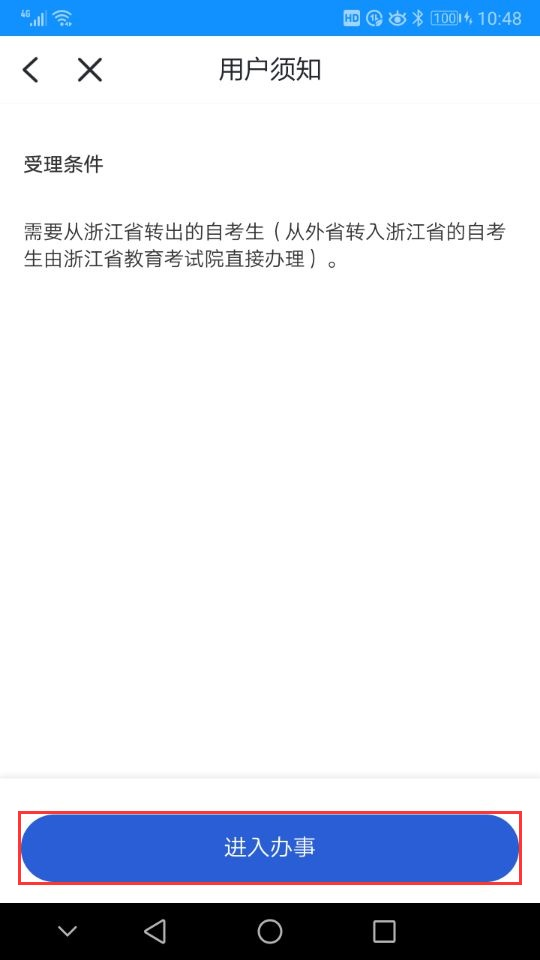 4G HD 100 10:48

用户须知

受理条件

需要从浙江省转出的自考生（从外省转入浙江省的自考生由浙江省教育考试院直接办理）。

进入办事